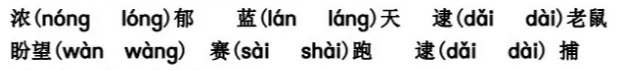 浓(nóng lóng)郁 蓝(lán láng)天 逮(dǎi dài)老鼠
盼望(wàn wàng) 赛(sài shài)跑 逮(dǎi dài) 捕